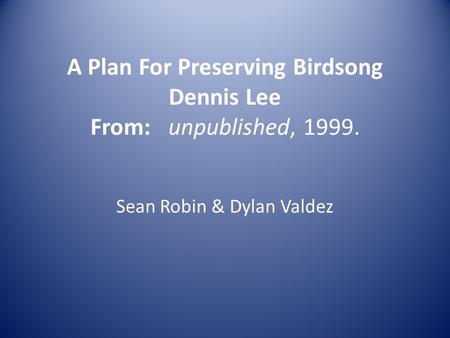 A Plan For Preserving Birdsong
Dennis Lee
From: unpublished, 1999.

Sean Robin & Dylan Valdez